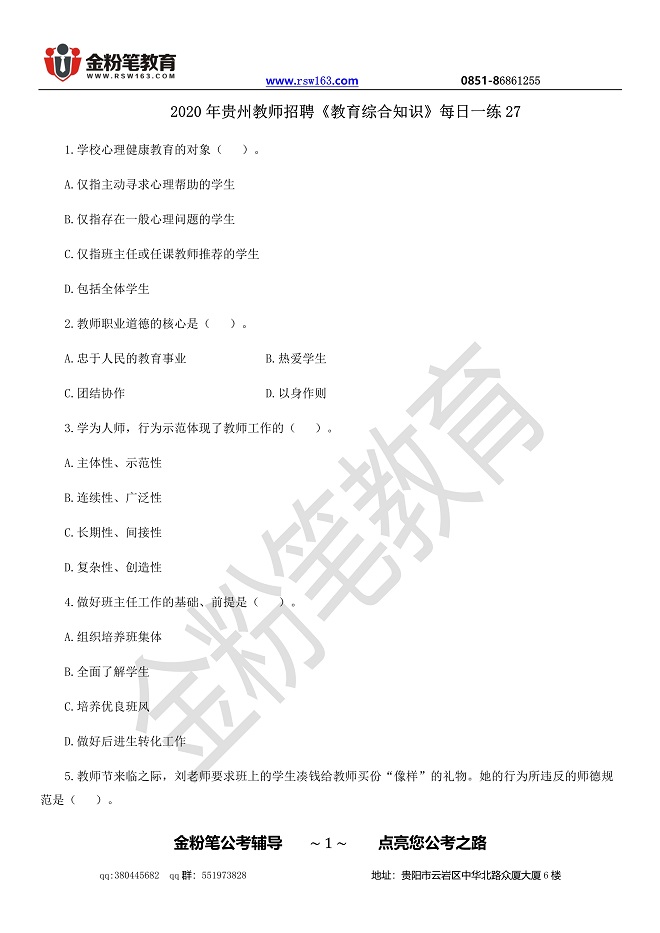 金粉笔教育
WWW.RSW163.COM

www.rsw163.com　　　0851-86861255

2020 年贵州教师招聘《教育综合知识》每日一练 27

1.学校心理健康教育的对象（　）。

A.仅指主动寻求心理帮助的学生

B.仅指存在一般心理问题的学生

C.仅指班主任或任课教师推荐的学生

D.包括全体学生

2.教师职业道德的核心是（　）。

A.忠于人民的教育事业　　B.热爱学生

C.团结协作　　D.以身作则

3.学为人师，行为示范体现了教师工作的（　）。

A.主体性、示范性

B.连续性、广泛性

C.长期性、间接性

D.复杂性、创造性

4.做好班主任工作的基础、前提是（　）。

A.组织培养班集体

B.全面了解学生

C.培养优良班风

D.做好后进生转化工作

5.教师节来临之际，刘老师要求班上的学生凑钱给教师买份“像样”的礼物。她的行为所违反的师德规范是（　）。

金粉笔教育

金粉笔公考辅导　～1～　点亮您公考之路

qq:380445682　qq 群：551973828　　地址：贵阳市云岩区中华北路众厦大厦 6 楼